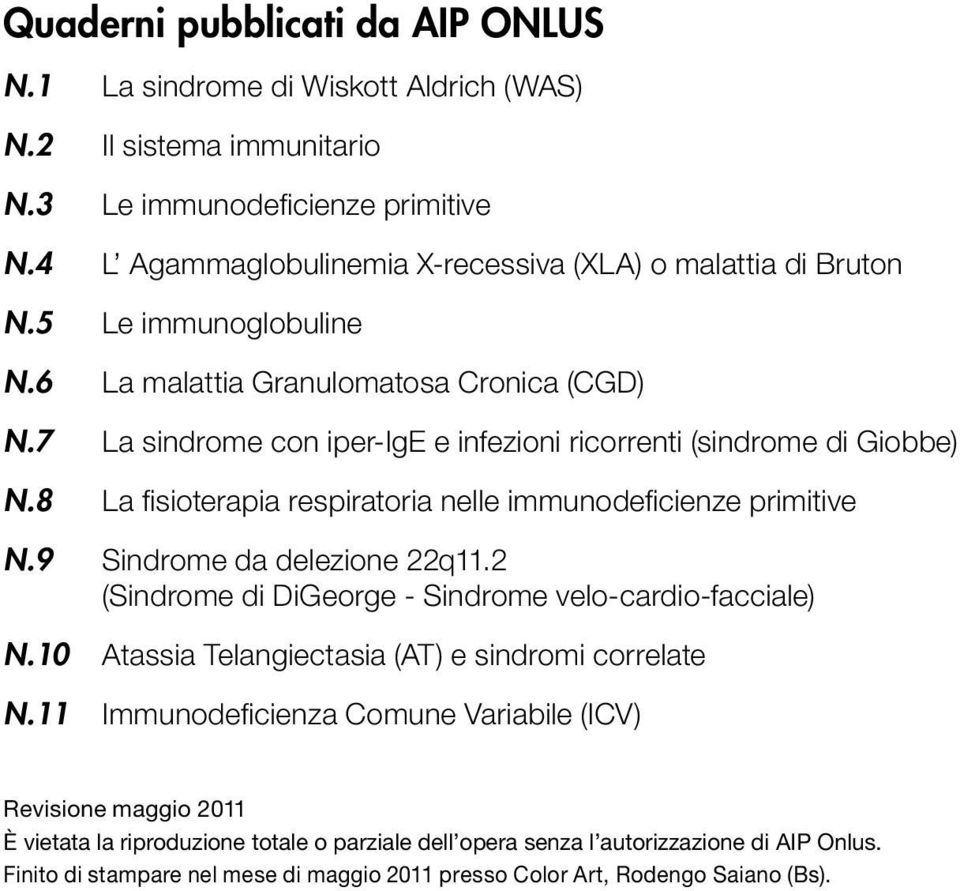 Quaderni pubblicati da AIP ONLUS

N.1 La sindrome di Wiskott Aldrich (WAS)

N.2 Il sistema immunitario

N.3 Le immunodeficienze primitive

N.4 L' Agammaglobulinemia X-recessiva (XLA) o malattia di Bruton

N.5 Le immunoglobuline

N.6 La malattia Granulomatosa Cronica (CGD)

N.7 La sindrome con iper-IgE e infezioni ricorrenti (sindrome di Giobbe)

N.8 La fisioterapia respiratoria nelle immunodeficienze primitive

N.9 Sindrome da delezione 22q11.2 (Sindrome di DiGeorge - Sindrome velo-cardio-facciale)

N.10 Atassia Telangiectasia (AT) e sindromi correlate

N.11 Immunodeficienza Comune Variabile (ICV)

Revisione maggio 2011

È vietata la riproduzione totale o parziale dell'opera senza l'autorizzazione di AIP Onlus.

Finito di stampare nel mese di maggio 2011 presso Color Art, Rodengo Saiano (Bs).